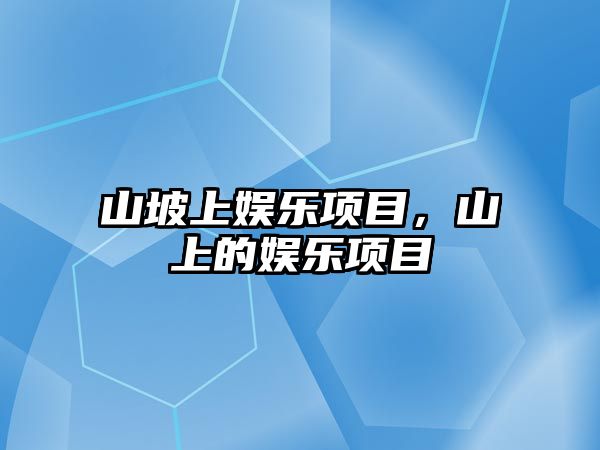 山坡上娱乐项目，山上的娱乐项目